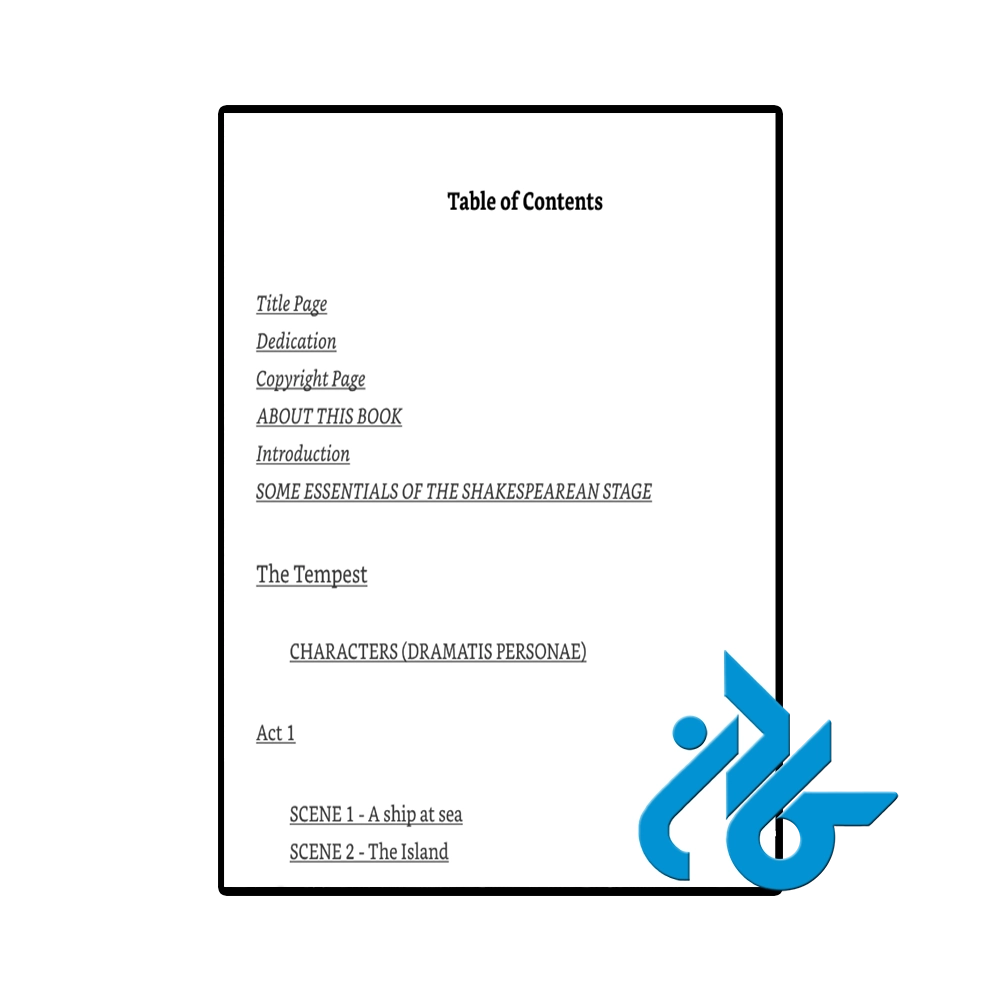 Table of Contents

Title Page
Dedication
Copyright Page
ABOUT THIS BOOK
Introduction
SOME ESSENTIALS OF THE SHAKESPEAREAN STAGE

The Tempest

CHARACTERS (DRAMATIS PERSONAE)

Act 1

SCENE 1 - A ship at sea
SCENE 2 - The Island